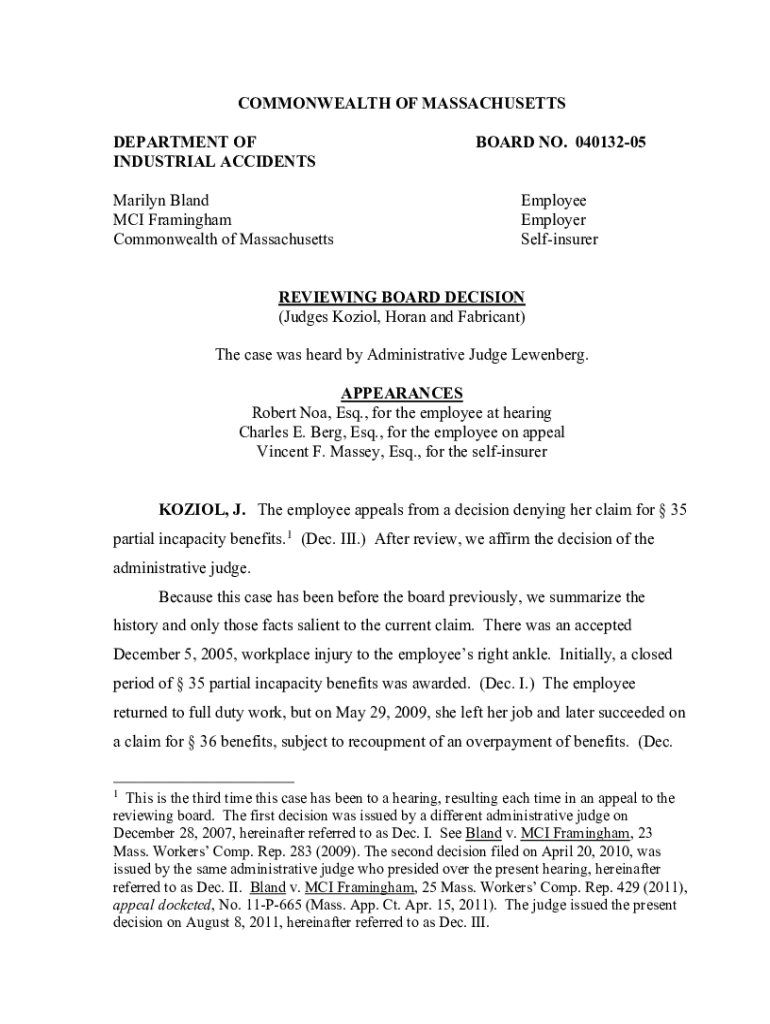 COMMONWEALTH OF MASSACHUSETTS

DEPARTMENT OF INDUSTRIAL ACCIDENTS

BOARD NO. 040132-05

Marilyn Bland
MCI Framingham
Commonwealth of Massachusetts

Employee
Employer
Self-insurer

REVIEWING BOARD DECISION
(Judges Koziol, Horan and Fabricant)

The case was heard by Administrative Judge Lewenberg.

APPEARANCES
Robert Noa, Esq., for the employee at hearing
Charles E. Berg, Esq., for the employee on appeal
Vincent F. Massey, Esq., for the self-insurer

KOZIOL, J. The employee appeals from a decision denying her claim for § 35 partial incapacity benefits.$^1$ (Dec. III.) After review, we affirm the decision of the administrative judge.

Because this case has been before the board previously, we summarize the history and only those facts salient to the current claim. There was an accepted December 5, 2005, workplace injury to the employee's right ankle. Initially, a closed period of § 35 partial incapacity benefits was awarded. (Dec. I.) The employee returned to full duty work, but on May 29, 2009, she left her job and later succeeded on a claim for § 36 benefits, subject to recoupment of an overpayment of benefits. (Dec.

$^1$ This is the third time this case has been to a hearing, resulting each time in an appeal to the reviewing board. The first decision was issued by a different administrative judge on December 28, 2007, hereinafter referred to as Dec. I. See Bland v. MCI Framingham, 23 Mass. Workers' Comp. Rep. 283 (2009). The second decision filed on April 20, 2010, was issued by the same administrative judge who presided over the present hearing, hereinafter referred to as Dec. II. Bland v. MCI Framingham, 25 Mass. Workers' Comp. Rep. 429 (2011), appeal docketed, No. 11-P-665 (Mass. App. Ct. Apr. 15, 2011). The judge issued the present decision on August 8, 2011, hereinafter referred to as Dec. III.